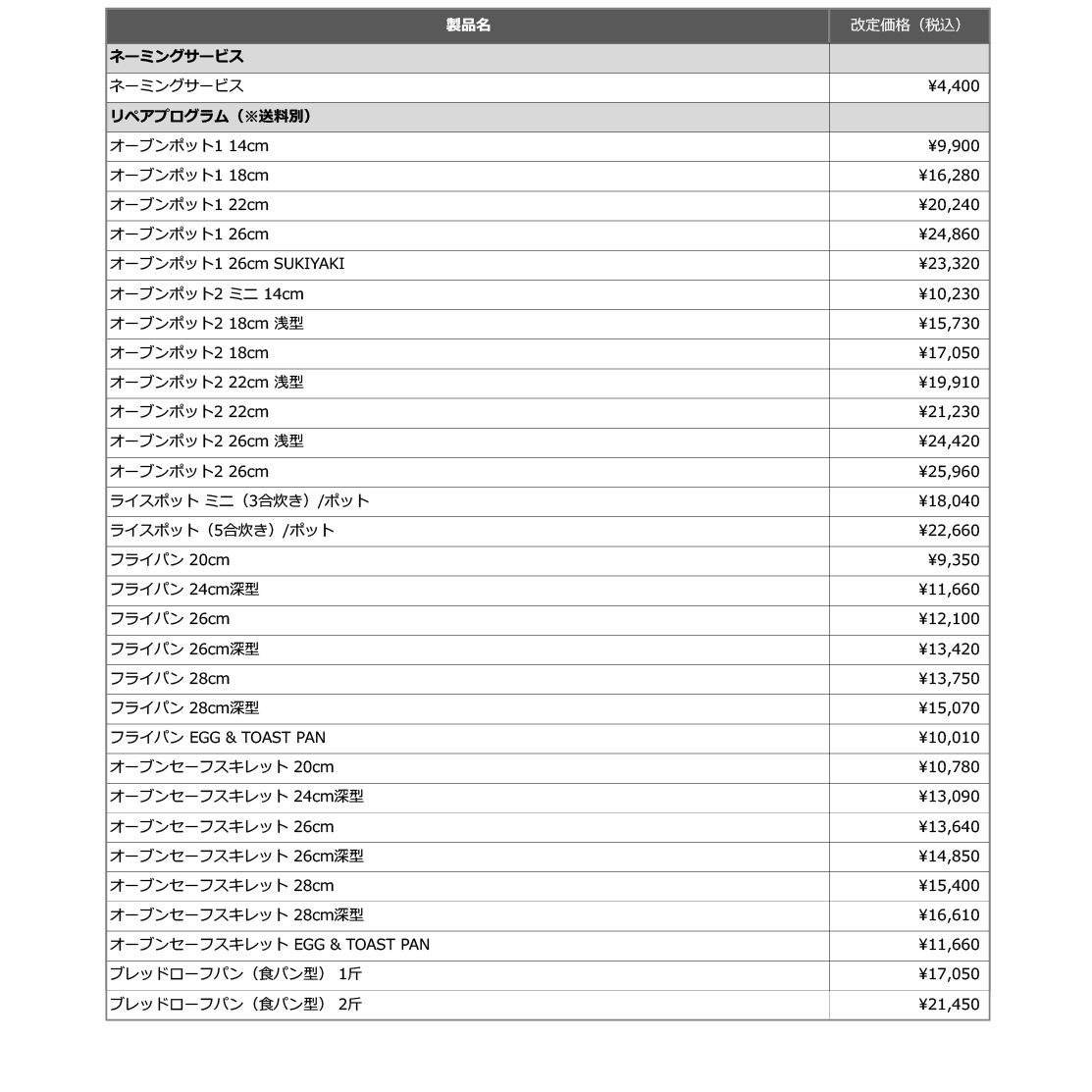 | 製品名 | 改定価格（税込） |
|---|---|
| ネーミングサービス | |
| ネーミングサービス | ¥4,400 |
| リペアプログラム（※送料別） | |
| オーブンポット1 14cm | ¥9,900 |
| オーブンポット1 18cm | ¥16,280 |
| オーブンポット1 22cm | ¥20,240 |
| オーブンポット1 26cm | ¥24,860 |
| オーブンポット1 26cm SUKIYAKI | ¥23,320 |
| オーブンポット2 ミニ 14cm | ¥10,230 |
| オーブンポット2 18cm 浅型 | ¥15,730 |
| オーブンポット2 18cm | ¥17,050 |
| オーブンポット2 22cm 浅型 | ¥19,910 |
| オーブンポット2 22cm | ¥21,230 |
| オーブンポット2 26cm 浅型 | ¥24,420 |
| オーブンポット2 26cm | ¥25,960 |
| ライスポット ミニ（3合炊き）/ポット | ¥18,040 |
| ライスポット（5合炊き）/ポット | ¥22,660 |
| フライパン 20cm | ¥9,350 |
| フライパン 24cm深型 | ¥11,660 |
| フライパン 26cm | ¥12,100 |
| フライパン 26cm深型 | ¥13,420 |
| フライパン 28cm | ¥13,750 |
| フライパン 28cm深型 | ¥15,070 |
| フライパン EGG & TOAST PAN | ¥10,010 |
| オーブンセーフスキレット 20cm | ¥10,780 |
| オーブンセーフスキレット 24cm深型 | ¥13,090 |
| オーブンセーフスキレット 26cm | ¥13,640 |
| オーブンセーフスキレット 26cm深型 | ¥14,850 |
| オーブンセーフスキレット 28cm | ¥15,400 |
| オーブンセーフスキレット 28cm深型 | ¥16,610 |
| オーブンセーフスキレット EGG & TOAST PAN | ¥11,660 |
| ブレッドローフパン（食パン型） 1斤 | ¥17,050 |
| ブレッドローフパン（食パン型） 2斤 | ¥21,450 |